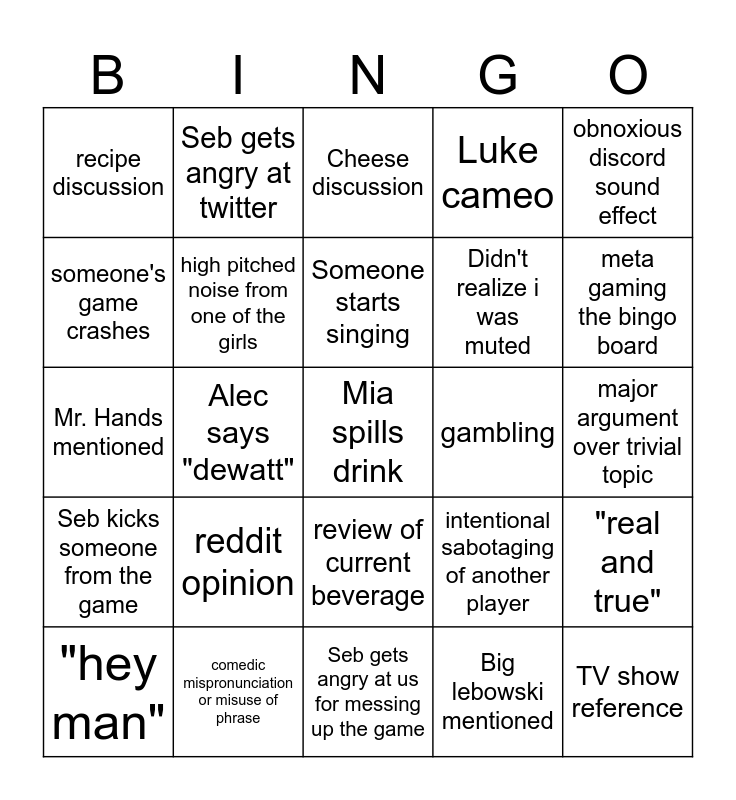 | B | I | N | G | O |
|---|---|---|---|---|
| recipe discussion | Seb gets angry at twitter | Cheese discussion | Luke cameo | obnoxious discord sound effect |
| someone's game crashes | high pitched noise from one of the girls | Someone starts singing | Didn't realize i was muted | meta gaming the bingo board |
| Mr. Hands mentioned | Alec says "dewatt" | Mia spills drink | gambling | major argument over trivial topic |
| Seb kicks someone from the game | reddit opinion | review of current beverage | intentional sabotaging of another player | "real and true" |
| "hey man" | comedic mispronunciation or misuse of phrase | Seb gets angry at us for messing up the game | Big lebowski mentioned | TV show reference |